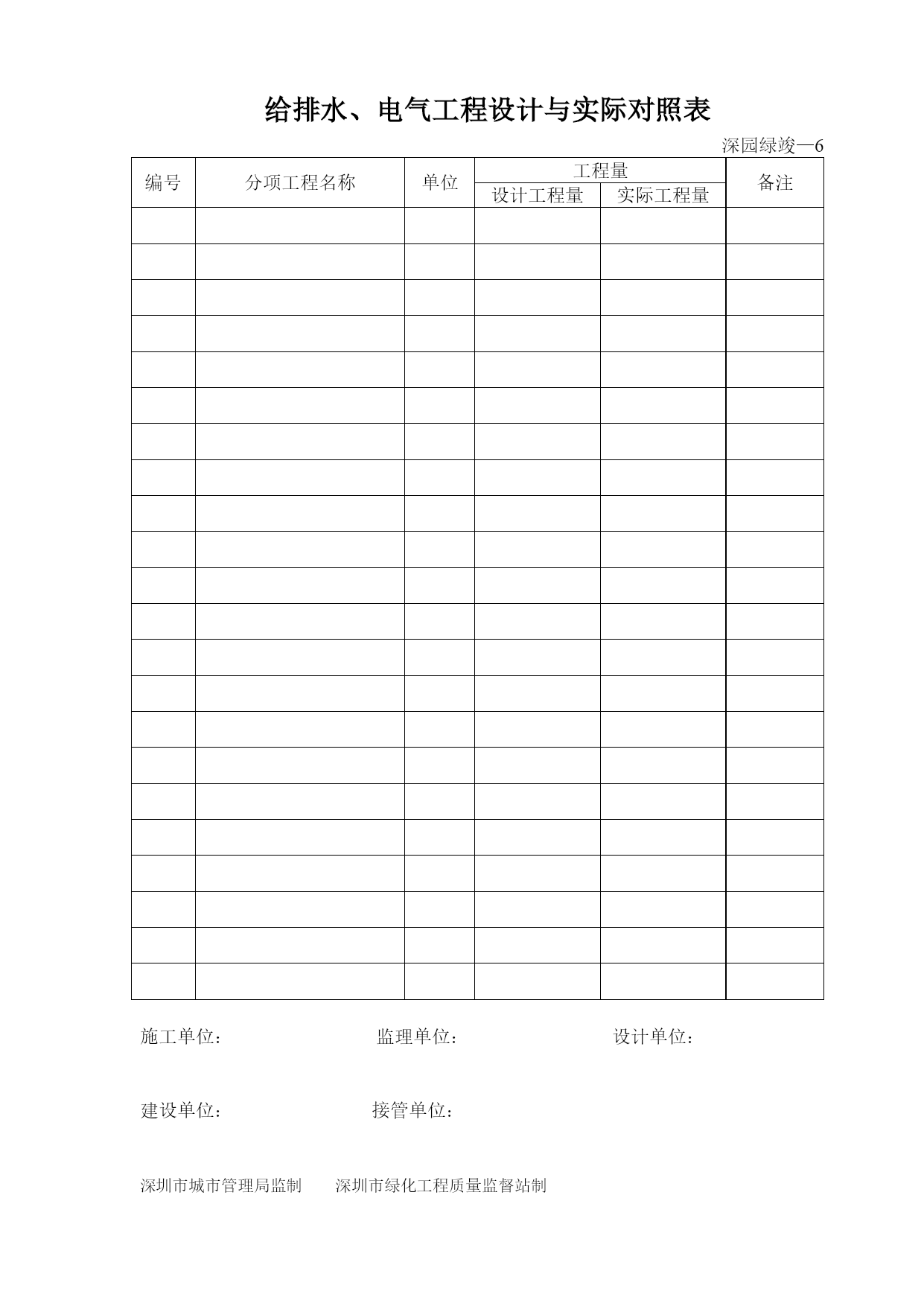 给排水、电气工程设计与实际对照表

深园绿竣—6

| 编号 | 分项工程名称 | 单位 | 工程量 设计工程量 | 工程量 实际工程量 | 备注 |
|---|---|---|---|---|---|
| | | | | | |
| | | | | | |
| | | | | | |
| | | | | | |
| | | | | | |
| | | | | | |
| | | | | | |
| | | | | | |
| | | | | | |
| | | | | | |
| | | | | | |
| | | | | | |
| | | | | | |
| | | | | | |
| | | | | | |
| | | | | | |
| | | | | | |
| | | | | | |
| | | | | | |
| | | | | | |
| | | | | | |
| | | | | | |

施工单位： 监理单位： 设计单位：

建设单位： 接管单位：

深圳市城市管理局监制 深圳市绿化工程质量监督站制